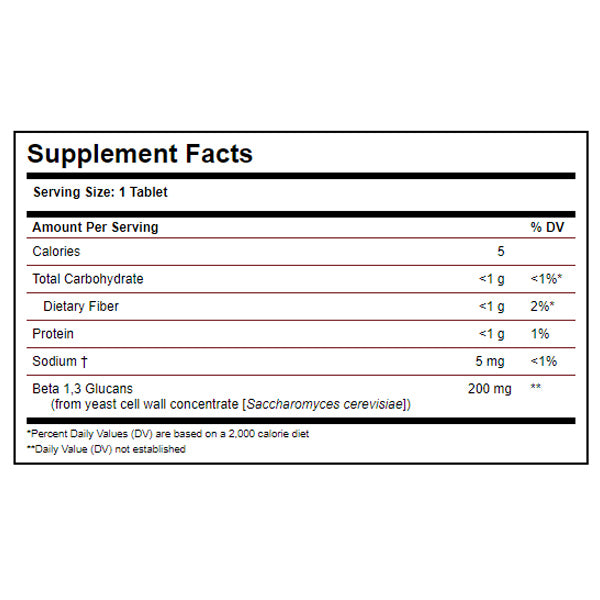 Supplement Facts

Serving Size: 1 Tablet

| Amount Per Serving | | % DV |
|---|---|---|
| Calories | 5 | |
| Total Carbohydrate | <1 g | <1%* |
| Dietary Fiber | <1 g | 2%* |
| Protein | <1 g | 1% |
| Sodium † | 5 mg | <1% |
| Beta 1,3 Glucans (from yeast cell wall concentrate [Saccharomyces cerevisiae]) | 200 mg | ** |

*Percent Daily Values (DV) are based on a 2,000 calorie diet
**Daily Value (DV) not established